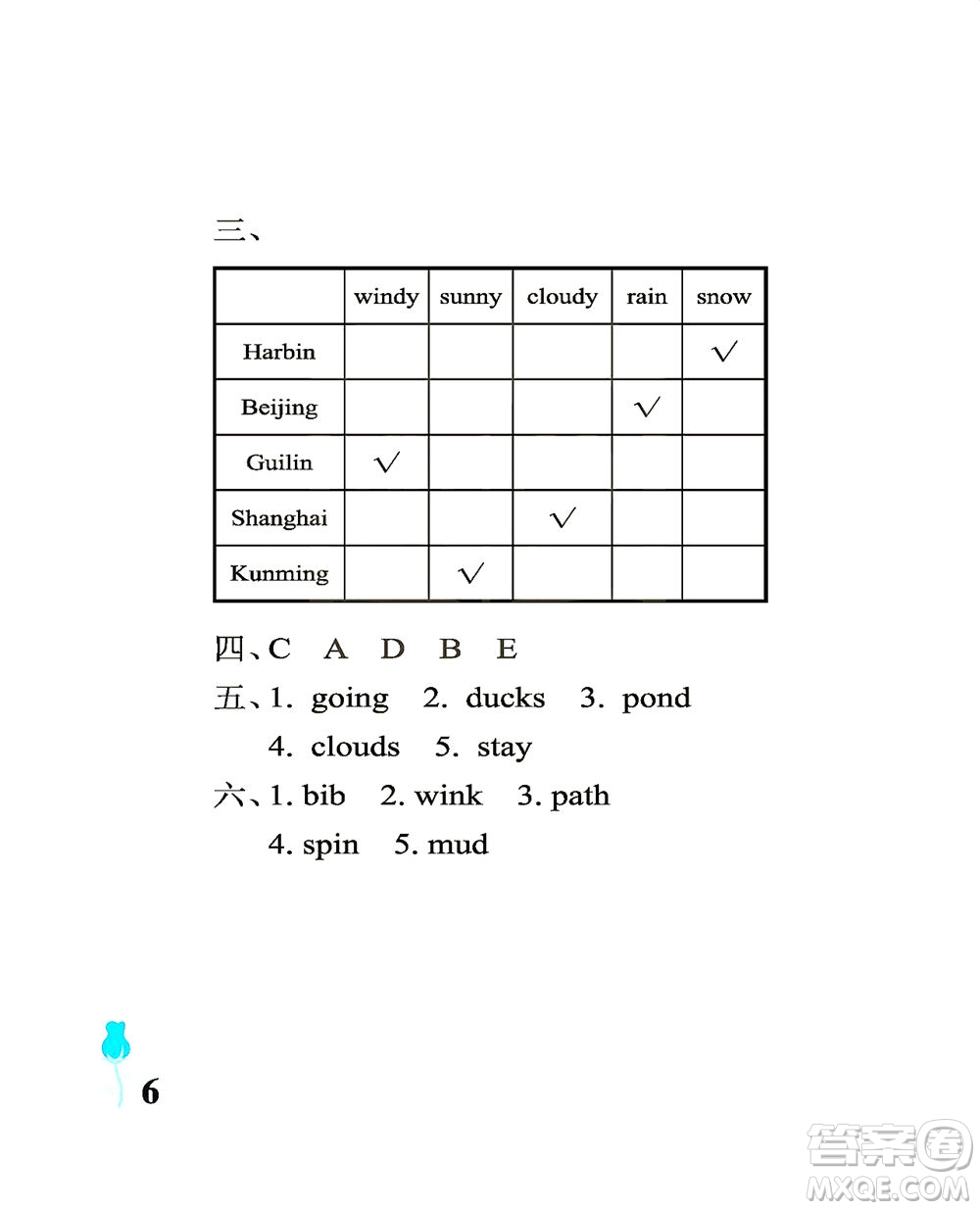 三、

|  | windy | sunny | cloudy | rain | snow |
|---|---|---|---|---|---|
| Harbin |  |  |  |  | √ |
| Beijing |  |  |  | √ |  |
| Guilin | √ |  |  |  |  |
| Shanghai |  |  | √ |  |  |
| Kunming |  | √ |  |  |  |

四、C A D B E

五、1. going 2. ducks 3. pond 4. clouds 5. stay

六、1. bib 2. wink 3. path 4. spin 5. mud

6

答案圈 MXQE.COM